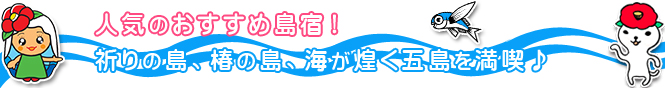 人気のおすすめ島宿！

祈りの島、椿の島、海が煌く五島を満喫♪